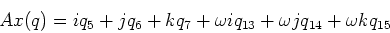 $Ax(q) = iq_5 + jq_6 + kq_7 + \omega iq_{13} + \omega jq_{14} + \omega kq_{15}$